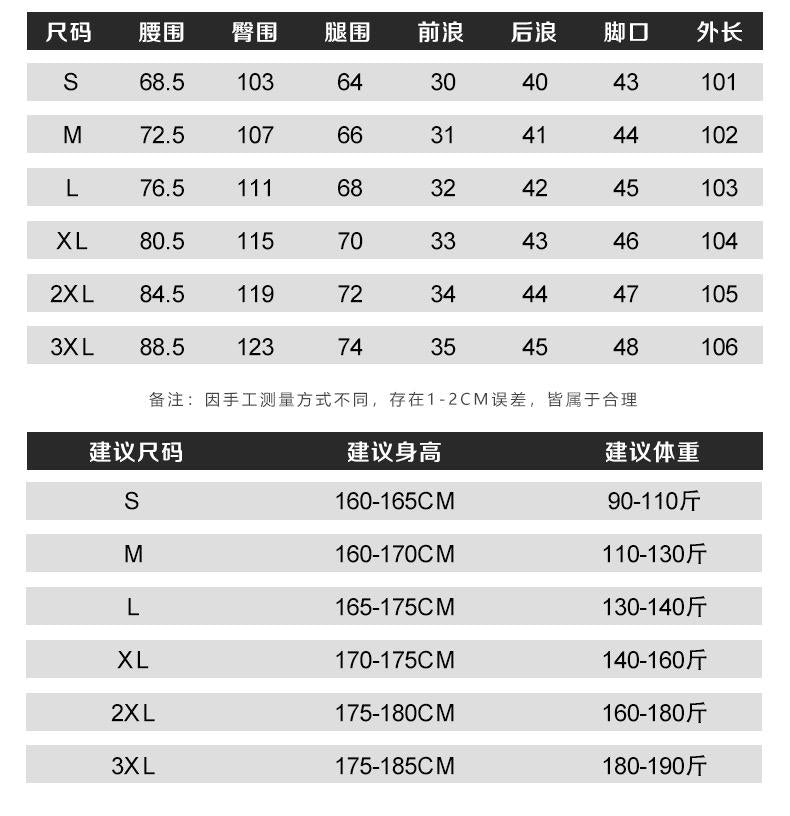 | 尺码 | 腰围 | 臀围 | 腿围 | 前浪 | 后浪 | 脚口 | 外长 |
|---|---|---|---|---|---|---|---|
| S | 68.5 | 103 | 64 | 30 | 40 | 43 | 101 |
| M | 72.5 | 107 | 66 | 31 | 41 | 44 | 102 |
| L | 76.5 | 111 | 68 | 32 | 42 | 45 | 103 |
| XL | 80.5 | 115 | 70 | 33 | 43 | 46 | 104 |
| 2XL | 84.5 | 119 | 72 | 34 | 44 | 47 | 105 |
| 3XL | 88.5 | 123 | 74 | 35 | 45 | 48 | 106 |

备注：因手工测量方式不同，存在1-2CM误差，皆属于合理

| 建议尺码 | 建议身高 | 建议体重 |
|---|---|---|
| S | 160-165CM | 90-110斤 |
| M | 160-170CM | 110-130斤 |
| L | 165-175CM | 130-140斤 |
| XL | 170-175CM | 140-160斤 |
| 2XL | 175-180CM | 160-180斤 |
| 3XL | 175-185CM | 180-190斤 |